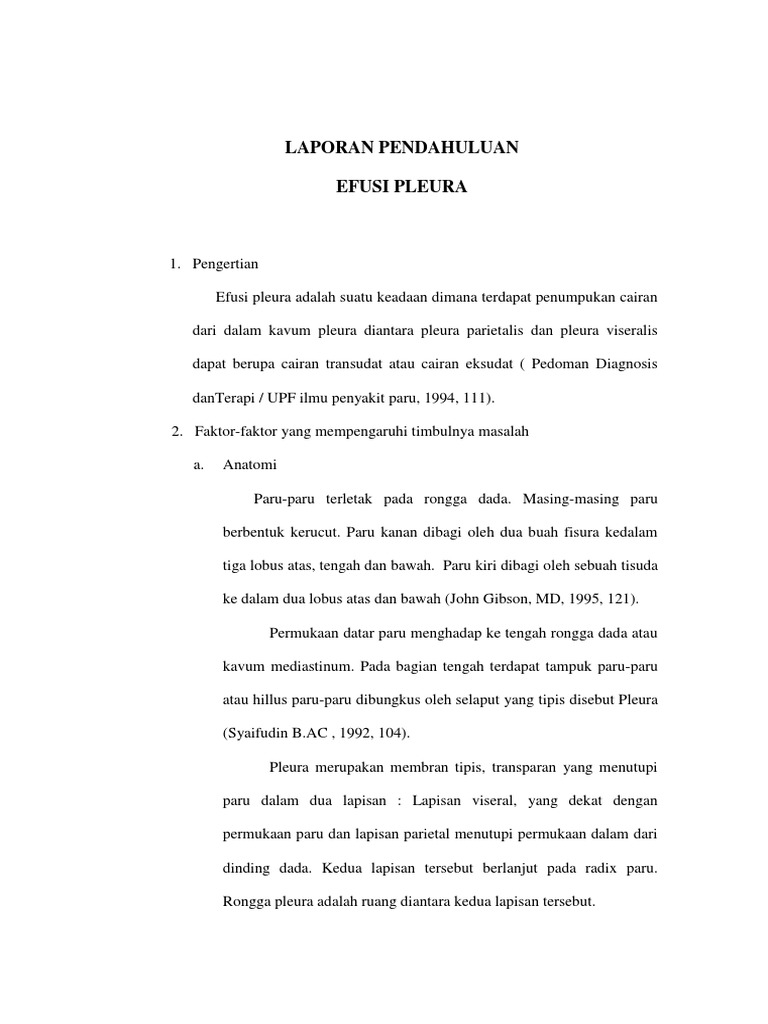 LAPORAN PENDAHULUAN

EFUSI PLEURA

1. Pengertian

Efusi pleura adalah suatu keadaan dimana terdapat penumpukan cairan dari dalam kavum pleura diantara pleura parietalis dan pleura viseralis dapat berupa cairan transudat atau cairan eksudat ( Pedoman Diagnosis danTerapi / UPF ilmu penyakit paru, 1994, 111).

2. Faktor-faktor yang mempengaruhi timbulnya masalah

a. Anatomi

Paru-paru terletak pada rongga dada. Masing-masing paru berbentuk kerucut. Paru kanan dibagi oleh dua buah fisura kedalam tiga lobus atas, tengah dan bawah. Paru kiri dibagi oleh sebuah tisuda ke dalam dua lobus atas dan bawah (John Gibson, MD, 1995, 121).

Permukaan datar paru menghadap ke tengah rongga dada atau kavum mediastinum. Pada bagian tengah terdapat tampuk paru-paru atau hillus paru-paru dibungkus oleh selaput yang tipis disebut Pleura (Syaifudin B.AC , 1992, 104).

Pleura merupakan membran tipis, transparan yang menutupi paru dalam dua lapisan : Lapisan viseral, yang dekat dengan permukaan paru dan lapisan parietal menutupi permukaan dalam dari dinding dada. Kedua lapisan tersebut berlanjut pada radix paru. Rongga pleura adalah ruang diantara kedua lapisan tersebut.